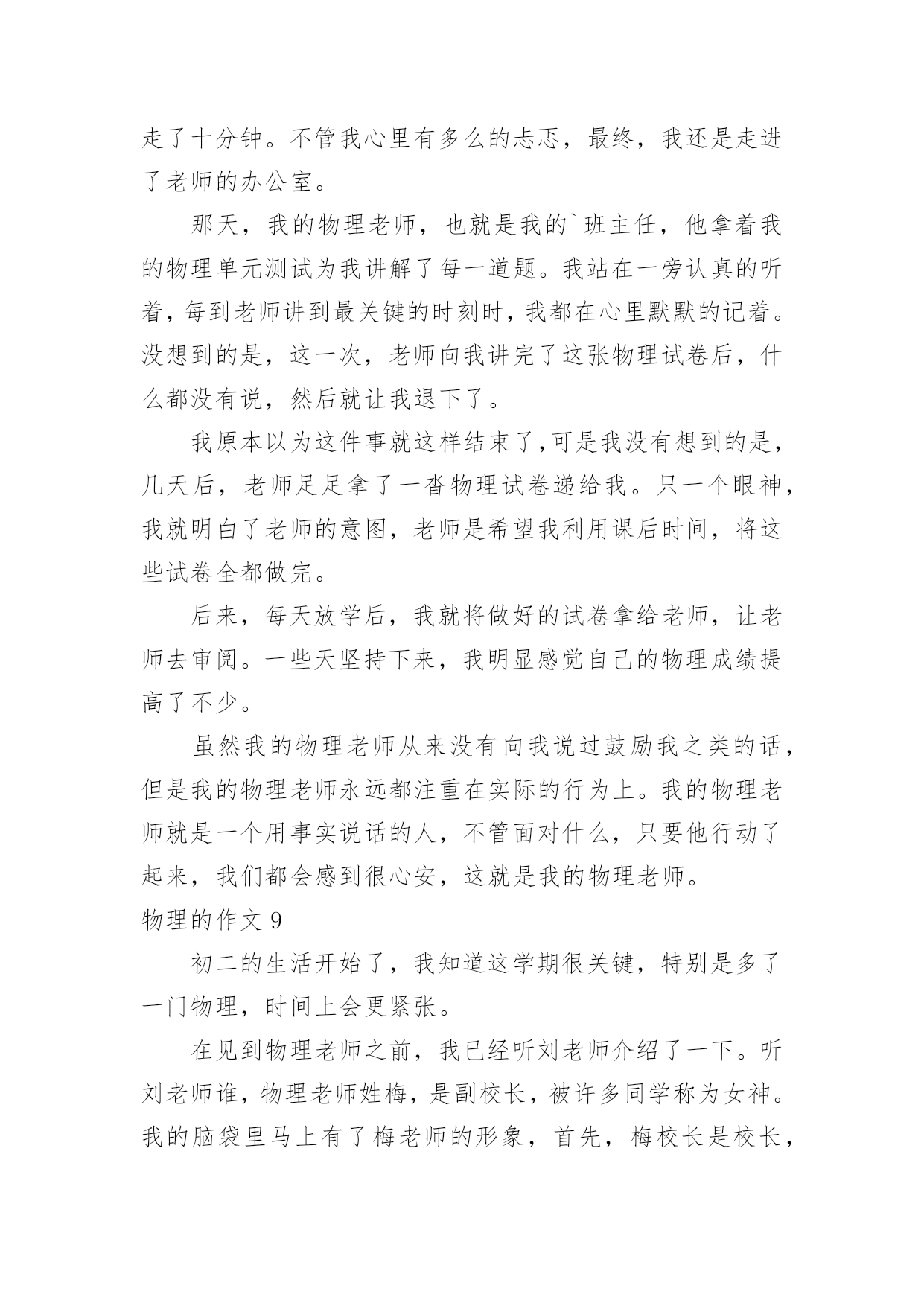 走了十分钟。不管我心里有多么的忐忑，最终，我还是走进了老师的办公室。

那天，我的物理老师，也就是我的`班主任，他拿着我的物理单元测试为我讲解了每一道题。我站在一旁认真的听着，每到老师讲到最关键的时刻时，我都在心里默默的记着。没想到的是，这一次，老师向我讲完了这张物理试卷后，什么都没有说，然后就让我退下了。

我原本以为这件事就这样结束了，可是我没有想到的是，几天后，老师足足拿了一沓物理试卷递给我。只一个眼神，我就明白了老师的意图，老师是希望我利用课后时间，将这些试卷全都做完。

后来，每天放学后，我就将做好的试卷拿给老师，让老师去审阅。一些天坚持下来，我明显感觉自己的物理成绩提高了不少。

虽然我的物理老师从来没有向我说过鼓励我之类的话，但是我的物理老师永远都注重在实际的行为上。我的物理老师就是一个用事实说话的人，不管面对什么，只要他行动了起来，我们都会感到很心安，这就是我的物理老师。

物理的作文 9

初二的生活开始了，我知道这学期很关键，特别是多了一门物理，时间上会更紧张。

在见到物理老师之前，我已经听刘老师介绍了一下。听刘老师谁，物理老师姓梅，是副校长，被许多同学称为女神。我的脑袋里马上有了梅老师的形象，首先，梅校长是校长，